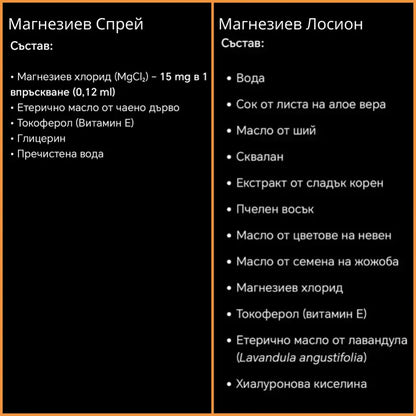 Магнезиев Спрей

Състав:

• Магнезиев хлорид ($MgCl_2$) – 15 mg в 1 впръскване (0,12 ml)
• Етерично масло от чаено дърво
• Токоферол (Витамин Е)
• Глицерин
• Пречистена вода

Магнезиев Лосион

Състав:

• Вода
• Сок от листа на алое вера
• Масло от ший
• Сквалан
• Екстракт от сладък корен
• Пчелен восък
• Масло от цветове на невен
• Масло от семена на жожоба
• Магнезиев хлорид
• Токоферол (витамин Е)
• Етерично масло от лавандула (Lavandula angustifolia)
• Хиалуронова киселина